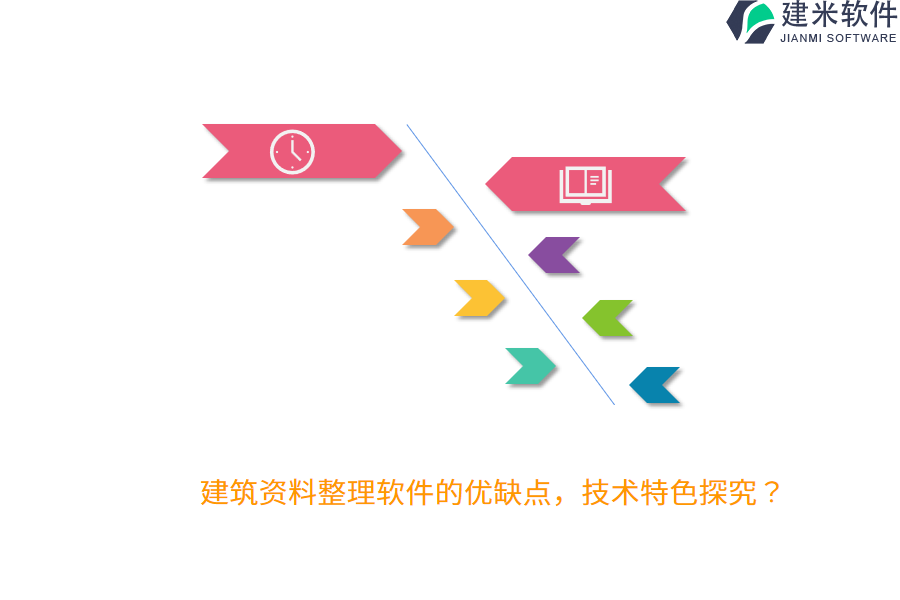 建米软件
JIANMI SOFTWARE

建筑资料整理软件的优缺点，技术特色探究？